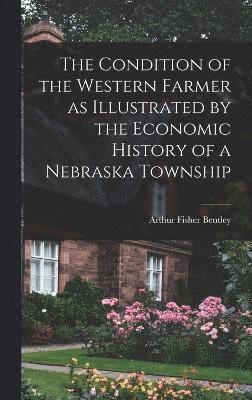 The Condition of the Western Farmer as Illustrated by the Economic History of a Nebraska Township

Arthur Fisher Bentley